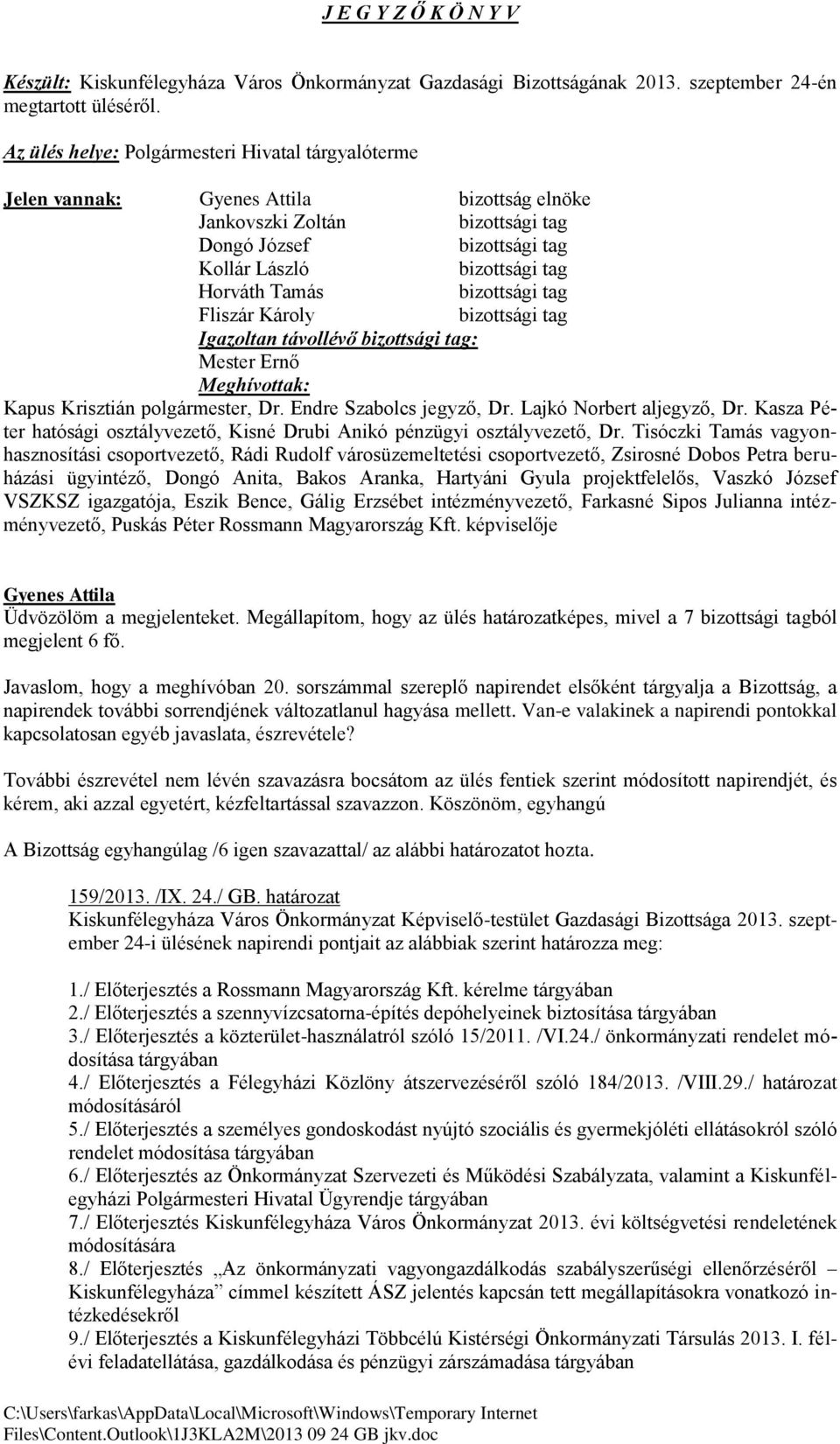 J E G Y Z Ő K Ö N Y V

Készült: Kiskunfélegyháza Város Önkormányzat Gazdasági Bizottságának 2013. szeptember 24-én megtartott üléséről.

Az ülés helye: Polgármesteri Hivatal tárgyalóterme

Jelen vannak: Gyenes Attila bizottság elnöke
Jankovszki Zoltán bizottsági tag
Dongó József bizottsági tag
Kollár László bizottsági tag
Horváth Tamás bizottsági tag
Fliszár Károly bizottsági tag
Igazoltan távollévő bizottsági tag:
Mester Ernő
Meghívottak:
Kapus Krisztián polgármester, Dr. Endre Szabolcs jegyző, Dr. Lajkó Norbert aljegyző, Dr. Kasza Péter hatósági osztályvezető, Kisné Drubi Anikó pénzügyi osztályvezető, Dr. Tisóczki Tamás vagyonhasznosítási csoportvezető, Rádi Rudolf városüzemeltetési csoportvezető, Zsirosné Dobos Petra beruházási ügyintéző, Dongó Anita, Bakos Aranka, Hartyáni Gyula projektfelelős, Vaszkó József VSZKSZ igazgatója, Eszik Bence, Gálig Erzsébet intézményvezető, Farkasné Sipos Julianna intézményvezető, Puskás Péter Rossmann Magyarország Kft. képviselője

Gyenes Attila
Üdvözölöm a megjelenteket. Megállapítom, hogy az ülés határozatképes, mivel a 7 bizottsági tagból megjelent 6 fő.

Javaslom, hogy a meghívóban 20. sorszámmal szereplő napirendet elsőként tárgyalja a Bizottság, a napirendek további sorrendjének változatlanul hagyása mellett. Van-e valakinek a napirendi pontokkal kapcsolatosan egyéb javaslata, észrevétele?

További észrevétel nem lévén szavazásra bocsátom az ülés fentiek szerint módosított napirendjét, és kérem, aki azzal egyetért, kézfeltartással szavazzon. Köszönöm, egyhangú

A Bizottság egyhangúlag /6 igen szavazattal/ az alábbi határozatot hozta.

159/2013. /IX. 24./ GB. határozat
Kiskunfélegyháza Város Önkormányzat Képviselő-testület Gazdasági Bizottsága 2013. szeptember 24-i ülésének napirendi pontjait az alábbiak szerint határozza meg:

1./ Előterjesztés a Rossmann Magyarország Kft. kérelme tárgyában
2./ Előterjesztés a szennyvízcsatorna-építés depóhelyeinek biztosítása tárgyában
3./ Előterjesztés a közterület-használatról szóló 15/2011. /VI.24./ önkormányzati rendelet módosítása tárgyában
4./ Előterjesztés a Félegyházi Közlöny átszervezéséről szóló 184/2013. /VIII.29./ határozat módosításáról
5./ Előterjesztés a személyes gondoskodást nyújtó szociális és gyermekjóléti ellátásokról szóló rendelet módosítása tárgyában
6./ Előterjesztés az Önkormányzat Szervezeti és Működési Szabályzata, valamint a Kiskunfélegyházi Polgármesteri Hivatal Ügyrendje tárgyában
7./ Előterjesztés Kiskunfélegyháza Város Önkormányzat 2013. évi költségvetési rendeletének módosítására
8./ Előterjesztés „Az önkormányzati vagyongazdálkodás szabályszerűségi ellenőrzéséről – Kiskunfélegyháza” címmel készített ÁSZ jelentés kapcsán tett megállapításokra vonatkozó intézkedésekről
9./ Előterjesztés a Kiskunfélegyházi Többcélú Kistérségi Önkormányzati Társulás 2013. I. félévi feladatellátása, gazdálkodása és pénzügyi zárszámadása tárgyában

C:\Users\farkas\AppData\Local\Microsoft\Windows\Temporary Internet Files\Content.Outlook\1J3KLA2M\2013 09 24 GB jkv.doc